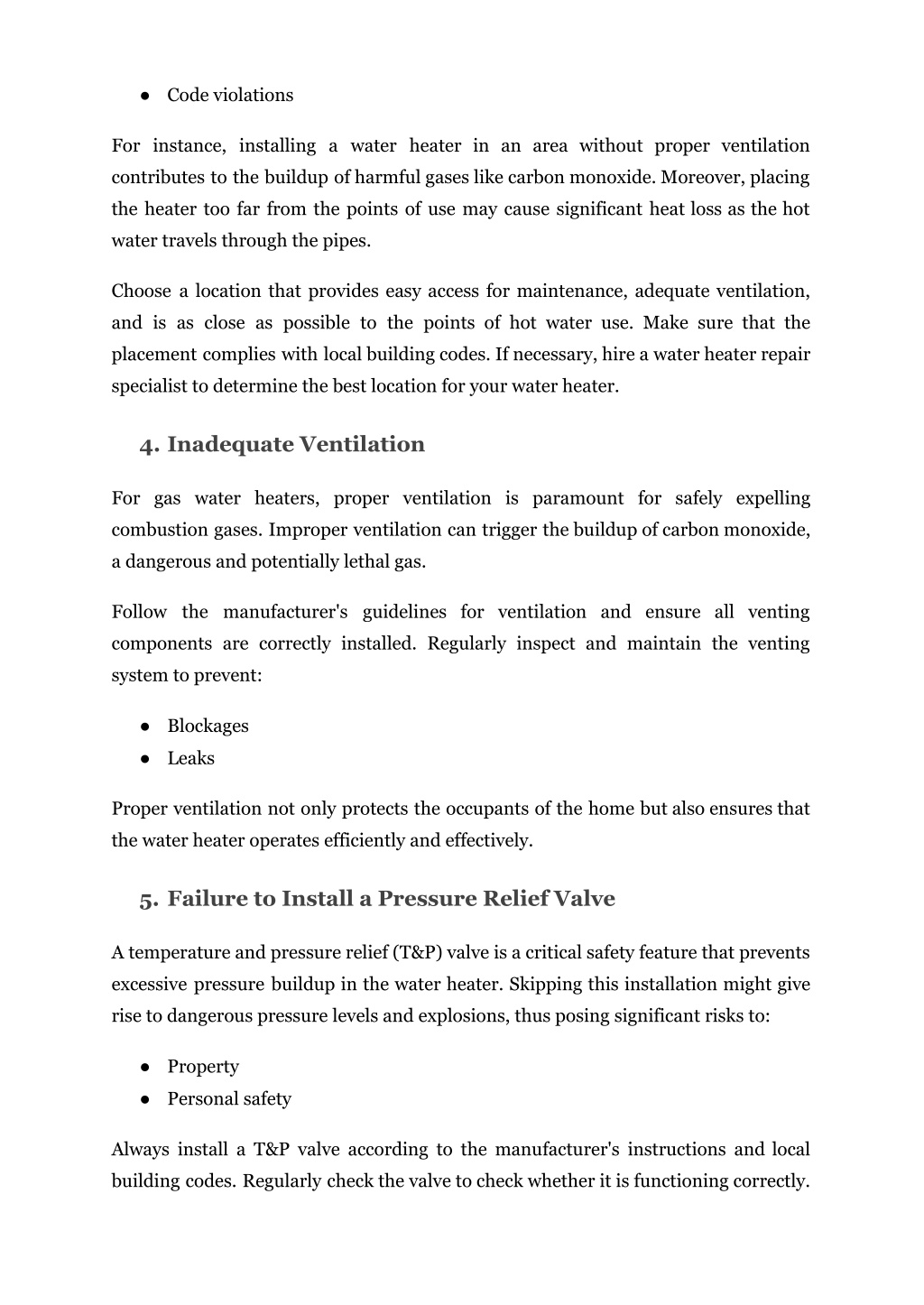 ● Code violations

For instance, installing a water heater in an area without proper ventilation contributes to the buildup of harmful gases like carbon monoxide. Moreover, placing the heater too far from the points of use may cause significant heat loss as the hot water travels through the pipes.

Choose a location that provides easy access for maintenance, adequate ventilation, and is as close as possible to the points of hot water use. Make sure that the placement complies with local building codes. If necessary, hire a water heater repair specialist to determine the best location for your water heater.

4. Inadequate Ventilation

For gas water heaters, proper ventilation is paramount for safely expelling combustion gases. Improper ventilation can trigger the buildup of carbon monoxide, a dangerous and potentially lethal gas.

Follow the manufacturer's guidelines for ventilation and ensure all venting components are correctly installed. Regularly inspect and maintain the venting system to prevent:

● Blockages
● Leaks

Proper ventilation not only protects the occupants of the home but also ensures that the water heater operates efficiently and effectively.

5. Failure to Install a Pressure Relief Valve

A temperature and pressure relief (T&P) valve is a critical safety feature that prevents excessive pressure buildup in the water heater. Skipping this installation might give rise to dangerous pressure levels and explosions, thus posing significant risks to:

● Property
● Personal safety

Always install a T&P valve according to the manufacturer's instructions and local building codes. Regularly check the valve to check whether it is functioning correctly.